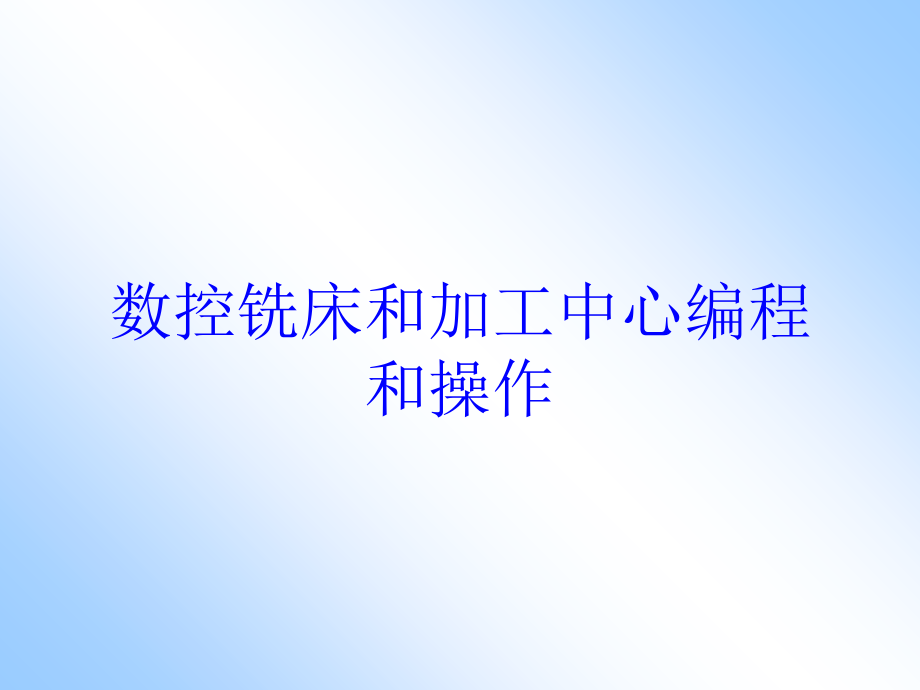 数控铣床和加工中心编程和操作